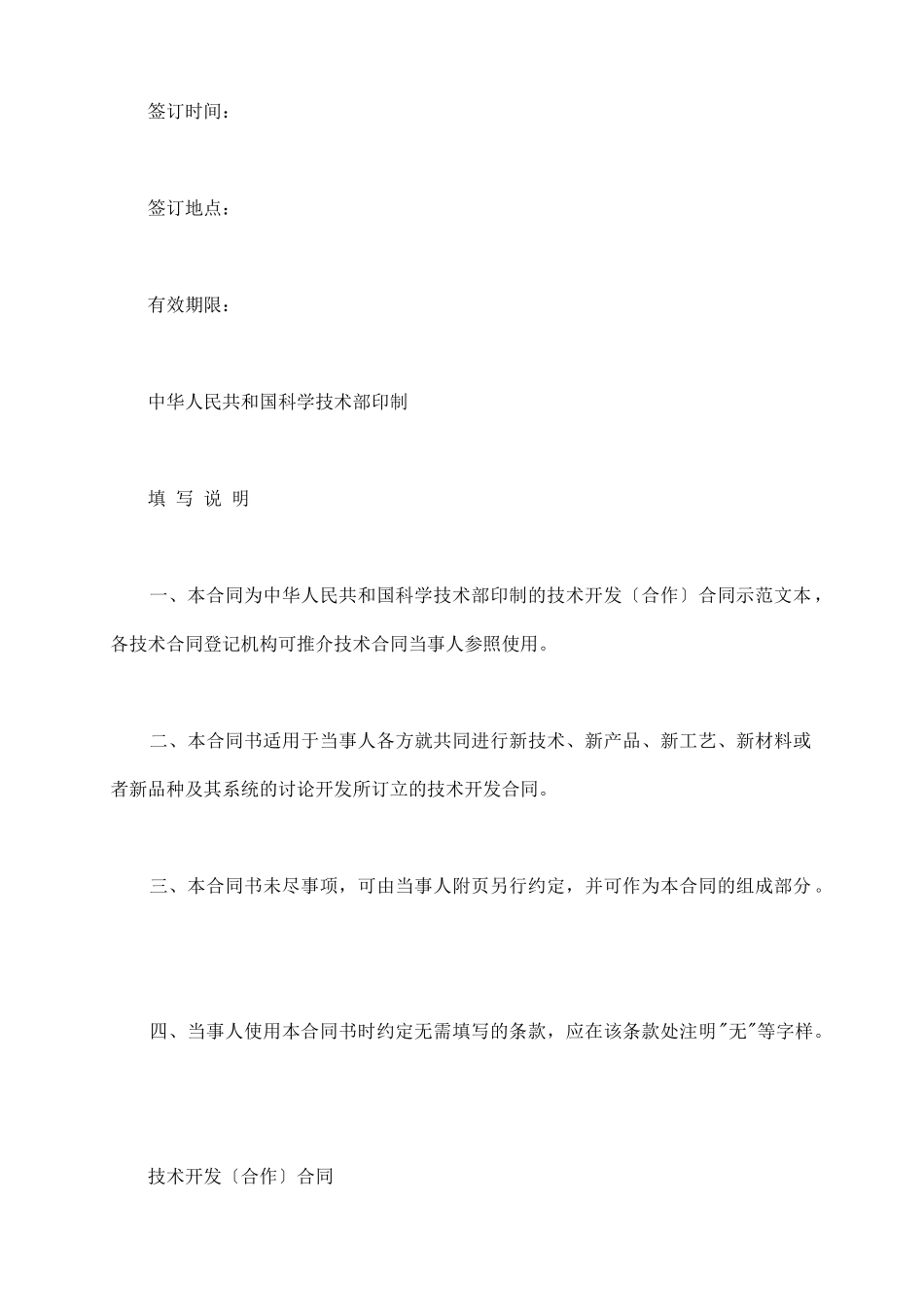 签订时间：

签订地点：

有效期限：

中华人民共和国科学技术部印制

填 写 说 明

一、本合同为中华人民共和国科学技术部印制的技术开发〔合作〕合同示范文本，各技术合同登记机构可推介技术合同当事人参照使用。

二、本合同书适用于当事人各方就共同进行新技术、新产品、新工艺、新材料或者新品种及其系统的讨论开发所订立的技术开发合同。

三、本合同书未尽事项，可由当事人附页另行约定，并可作为本合同的组成部分。

四、当事人使用本合同书时约定无需填写的条款，应在该条款处注明"无"等字样。

技术开发〔合作〕合同